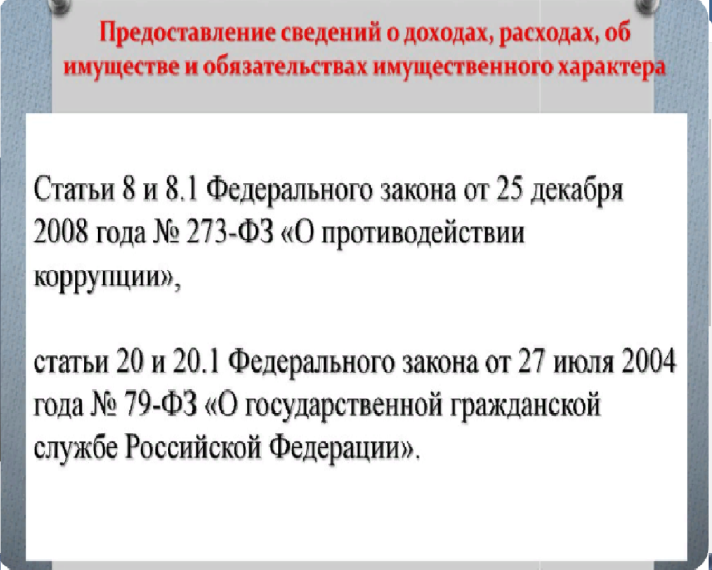 Предоставление сведений о доходах, расходах, об имуществе и обязательствах имущественного характера

Статьи 8 и 8.1 Федерального закона от 25 декабря 2008 года № 273-ФЗ «О противодействии коррупции»,

статьи 20 и 20.1 Федерального закона от 27 июля 2004 года № 79-ФЗ «О государственной гражданской службе Российской Федерации».